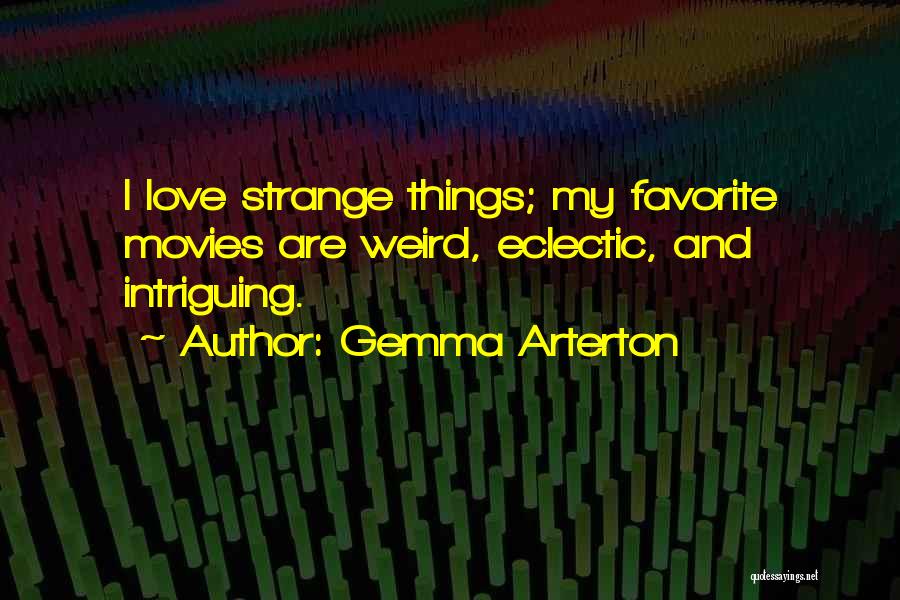 I love strange things; my favorite movies are weird, eclectic, and intriguing.

~ Author: Gemma Arterton

quotessayings.net